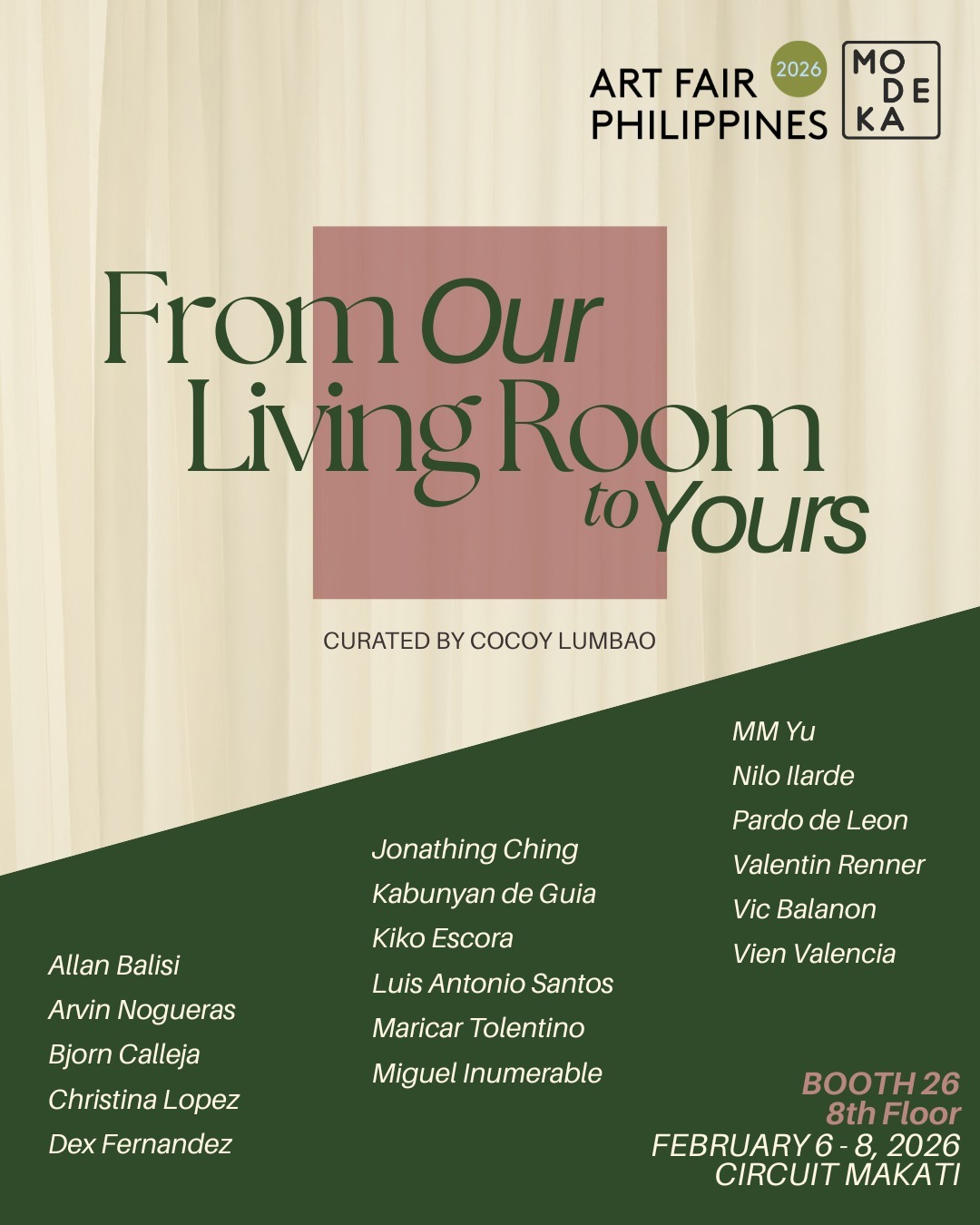 ART FAIR PHILIPPINES 2026

MO DE KA

From Our Living Room to Yours

CURATED BY COCOY LUMBAO

Allan Balisi
Arvin Nogueras
Bjorn Calleja
Christina Lopez
Dex Fernandez

Jonathing Ching
Kabunyan de Guia
Kiko Escora
Luis Antonio Santos
Maricar Tolentino
Miguel Inumerable

MM Yu
Nilo Ilarde
Pardo de Leon
Valentin Renner
Vic Balanon
Vien Valencia

BOOTH 26
8th Floor
FEBRUARY 6 - 8, 2026
CIRCUIT MAKATI